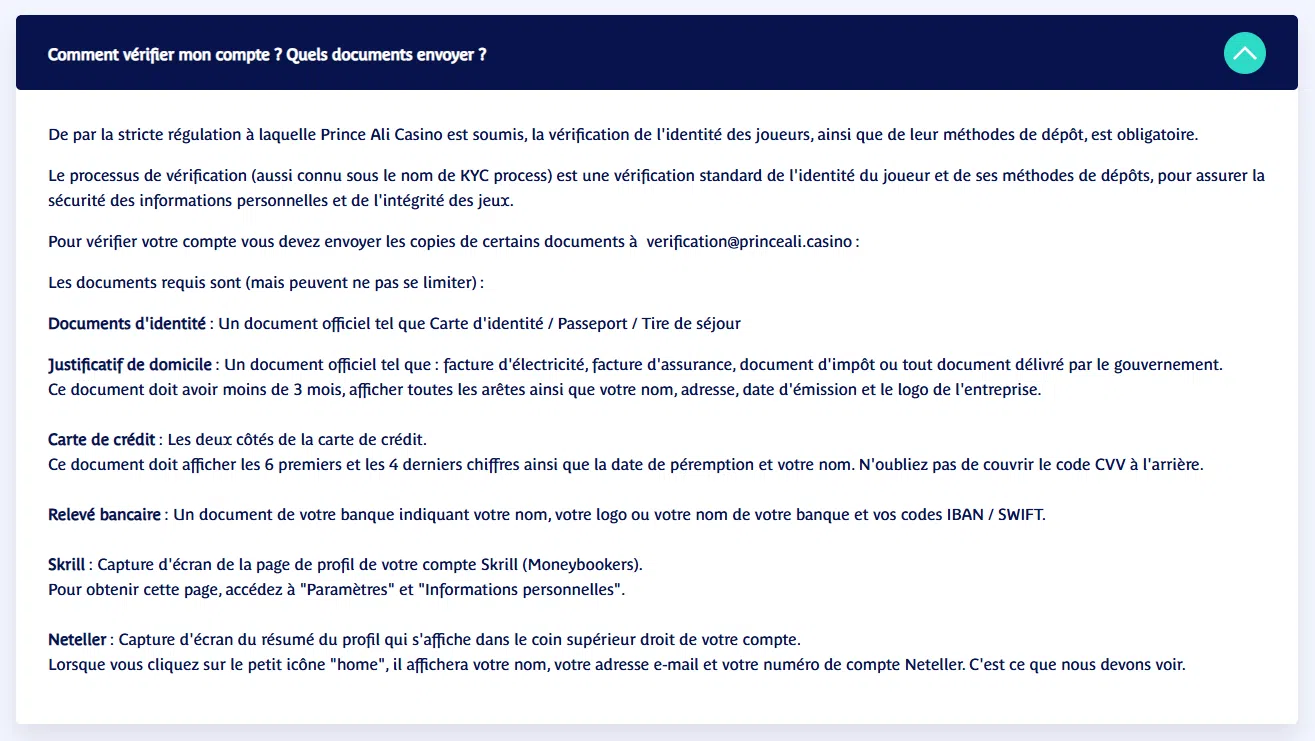 Comment vérifier mon compte ? Quels documents envoyer ?

De par la stricte régulation à laquelle Prince Ali Casino est soumis, la vérification de l'identité des joueurs, ainsi que de leur méthodes de dépôt, est obligatoire.

Le processus de vérification (aussi connu sous le nom de KYC process) est une vérification standard de l'identité du joueur et de ses méthodes de dépôts, pour assurer la sécurité des informations personnelles et de l'intégrité des jeux.

Pour vérifier votre compte vous devez envoyer les copies de certains documents à verification@princeali.casino :

Les documents requis sont (mais peuvent ne pas se limiter) :

Documents d'identité : Un document officiel tel que Carte d'identité / Passeport / Tire de séjour

Justificatif de domicile : Un document officiel tel que : facture d'électricité, facture d'assurance, document d'impôt ou tout document délivré par le gouvernement.
Ce document doit avoir moins de 3 mois, afficher toutes les arêtes ainsi que votre nom, adresse, date d'émission et le logo de l'entreprise.

Carte de crédit : Les deux côtés de la carte de crédit.
Ce document doit afficher les 6 premiers et les 4 derniers chiffres ainsi que la date de péremption et votre nom. N'oubliez pas de couvrir le code CVV à l'arrière.

Relevé bancaire : Un document de votre banque indiquant votre nom, votre logo ou votre nom de votre banque et vos codes IBAN / SWIFT.

Skrill : Capture d'écran de la page de profil de votre compte Skrill (Moneybookers).
Pour obtenir cette page, accédez à "Paramètres" et "Informations personnelles".

Neteller : Capture d'écran du résumé du profil qui s'affiche dans le coin supérieur droit de votre compte.
Lorsque vous cliquez sur le petit icône "home", il affichera votre nom, votre adresse e-mail et votre numéro de compte Neteller. C'est ce que nous devons voir.